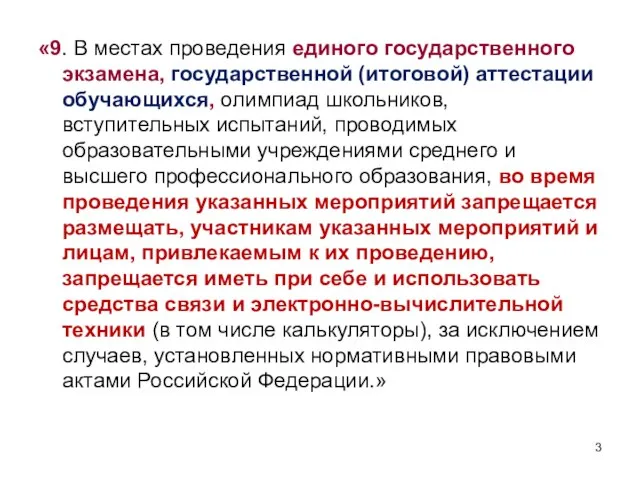 «9. В местах проведения единого государственного экзамена, государственной (итоговой) аттестации обучающихся, олимпиад школьников, вступительных испытаний, проводимых образовательными учреждениями среднего и высшего профессионального образования, во время проведения указанных мероприятий запрещается размещать, участникам указанных мероприятий и лицам, привлекаемым к их проведению, запрещается иметь при себе и использовать средства связи и электронно-вычислительной техники (в том числе калькуляторы), за исключением случаев, установленных нормативными правовыми актами Российской Федерации.»

3